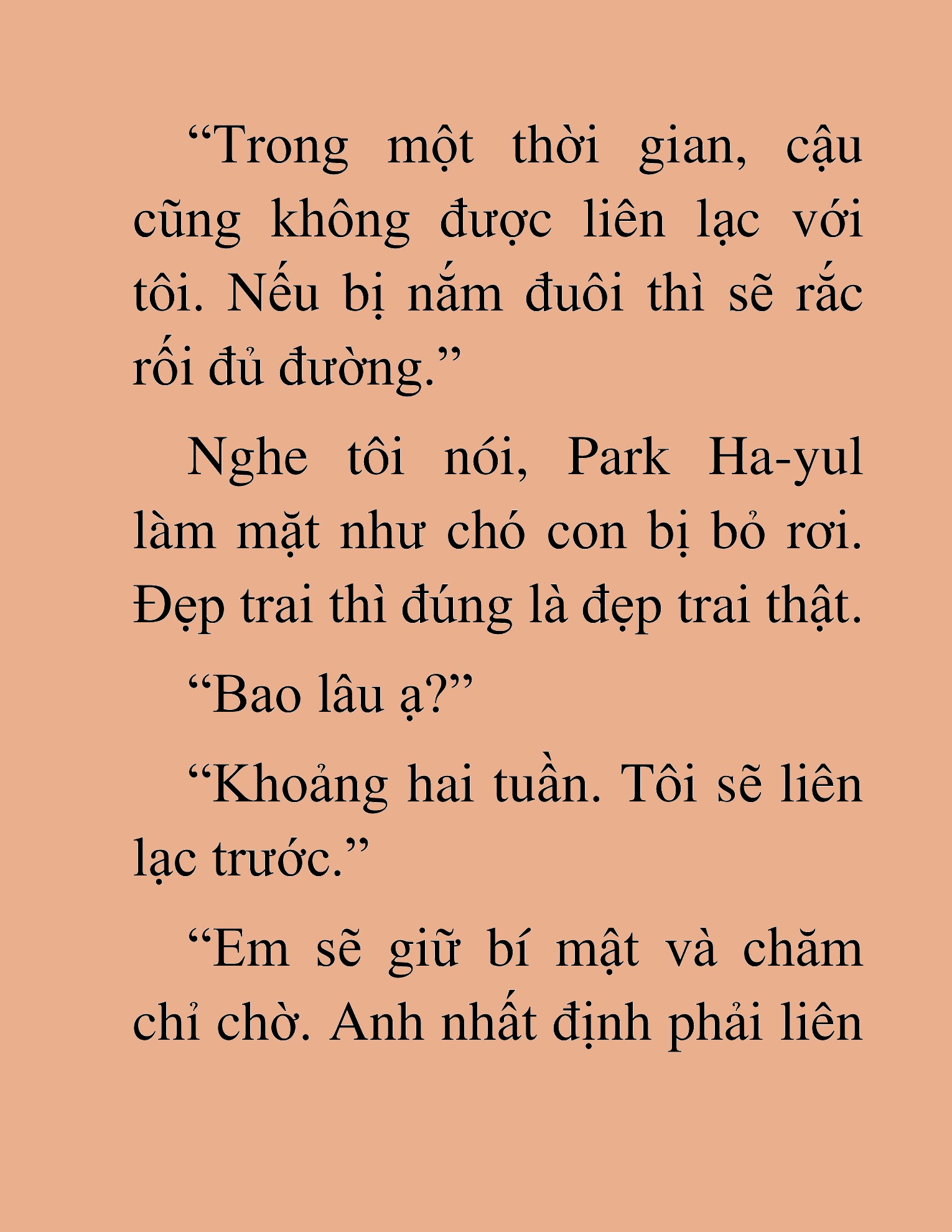 “Trong một thời gian, cậu cũng không được liên lạc với tôi. Nếu bị nắm đuôi thì sẽ rắc rối đủ đường.”

Nghe tôi nói, Park Ha-yul làm mặt như chó con bị bỏ rơi. Đẹp trai thì đúng là đẹp trai thật.

“Bao lâu ạ?”

“Khoảng hai tuần. Tôi sẽ liên lạc trước.”

“Em sẽ giữ bí mật và chăm chỉ chờ. Anh nhất định phải liên